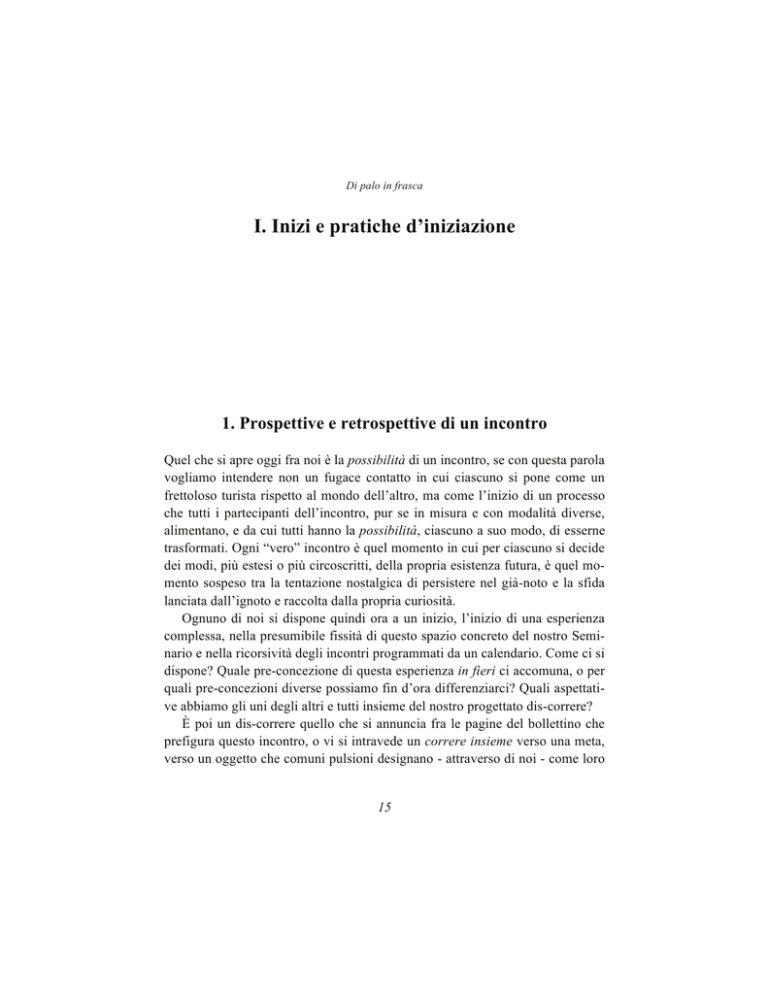 Di palo in frasca

I. Inizi e pratiche d'iniziazione

1. Prospettive e retrospettive di un incontro

Quel che si apre oggi fra noi è la possibilità di un incontro, se con questa parola vogliamo intendere non un fugace contatto in cui ciascuno si pone come un frettoloso turista rispetto al mondo dell'altro, ma come l'inizio di un processo che tutti i partecipanti dell'incontro, pur se in misura e con modalità diverse, alimentano, e da cui tutti hanno la possibilità, ciascuno a suo modo, di esserne trasformati. Ogni "vero" incontro è quel momento in cui per ciascuno si decide dei modi, più estesi o più circoscritti, della propria esistenza futura, è quel momento sospeso tra la tentazione nostalgica di persistere nel già-noto e la sfida lanciata dall'ignoto e raccolta dalla propria curiosità.

Ognuno di noi si dispone quindi ora a un inizio, l'inizio di una esperienza complessa, nella presumibile fissità di questo spazio concreto del nostro Seminario e nella ricorsività degli incontri programmati da un calendario. Come ci si dispone? Quale pre-concezione di questa esperienza in fieri ci accomuna, o per quali pre-concezioni diverse possiamo fin d'ora differenziarci? Quali aspettative abbiamo gli uni degli altri e tutti insieme del nostro progettato dis-correre?

È poi un dis-correre quello che si annuncia fra le pagine del bollettino che prefigura questo incontro, o vi si intravede un correre insieme verso una meta, verso un oggetto che comuni pulsioni designano - attraverso di noi - come loro

15